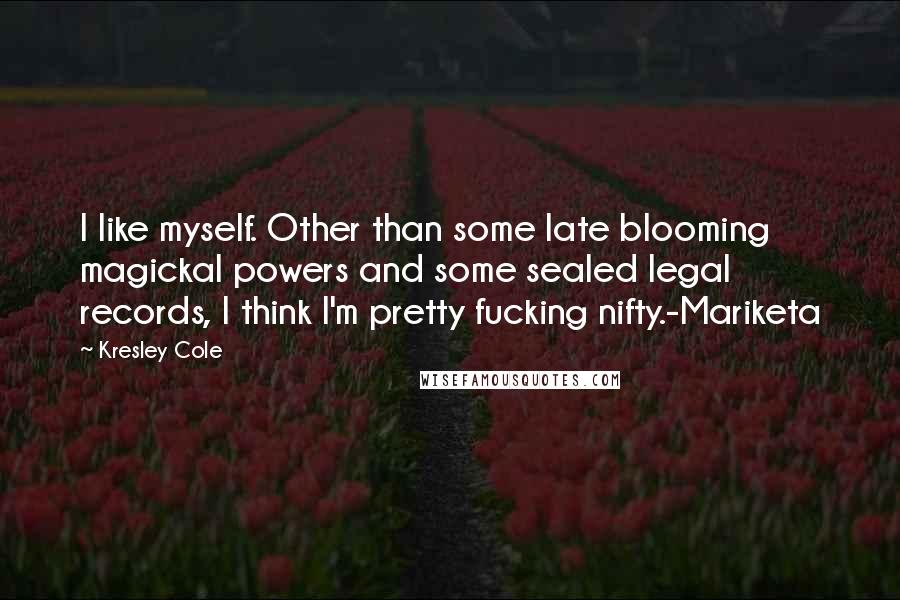 I like myself. Other than some late blooming magickal powers and some sealed legal records, I think I'm pretty fucking nifty.-Mariketa

~ Kresley Cole

WISEFAMOUSQUOTES.COM